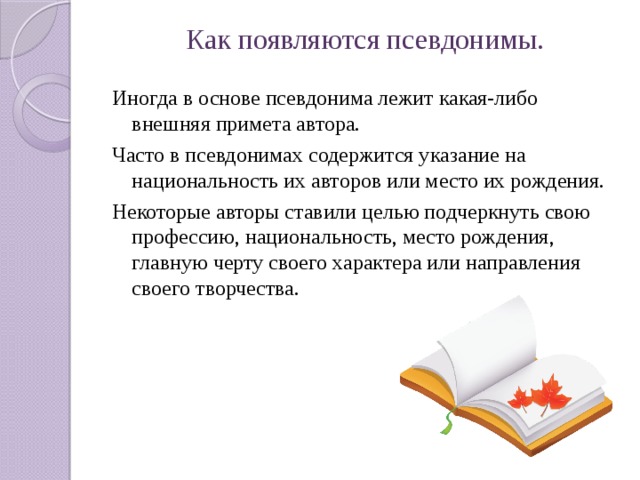 Как появляются псевдонимы.

Иногда в основе псевдонима лежит какая-либо внешняя примета автора.

Часто в псевдонимах содержится указание на национальность их авторов или место их рождения.

Некоторые авторы ставили целью подчеркнуть свою профессию, национальность, место рождения, главную черту своего характера или направления своего творчества.